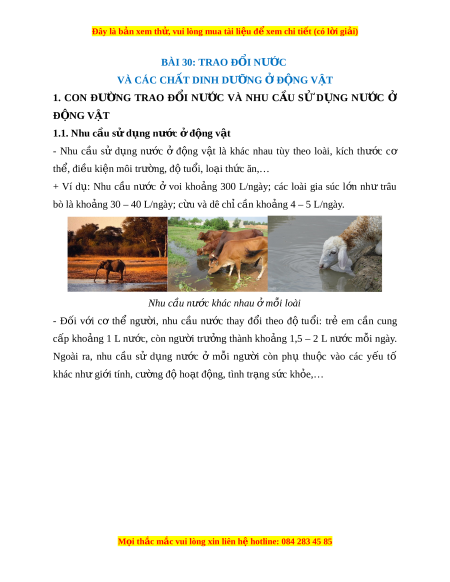 Đây là bản xem thử, vui lòng mua tài liệu để xem chi tiết (có lời giải)

BÀI 30: TRAO ĐỔI NƯỚC
VÀ CÁC CHẤT DINH DƯỠNG Ở ĐỘNG VẬT

1. CON ĐƯỜNG TRAO ĐỔI NƯỚC VÀ NHU CẦU SỬ DỤNG NƯỚC Ở ĐỘNG VẬT

1.1. Nhu cầu sử dụng nước ở động vật

- Nhu cầu sử dụng nước ở động vật là khác nhau tùy theo loài, kích thước cơ thể, điều kiện môi trường, độ tuổi, loại thức ăn,…

+ Ví dụ: Nhu cầu nước ở voi khoảng 300 L/ngày; các loài gia súc lớn như trâu bò là khoảng 30 – 40 L/ngày; cừu và dê chỉ cần khoảng 4 – 5 L/ngày.

Nhu cầu nước khác nhau ở mỗi loài

- Đối với cơ thể người, nhu cầu nước thay đổi theo độ tuổi: trẻ em cần cung cấp khoảng 1 L nước, còn người trưởng thành khoảng 1,5 – 2 L nước mỗi ngày. Ngoài ra, nhu cầu sử dụng nước ở mỗi người còn phụ thuộc vào các yếu tố khác như giới tính, cường độ hoạt động, tình trạng sức khỏe,…

Mọi thắc mắc vui lòng xin liên hệ hotline: 084 283 45 85